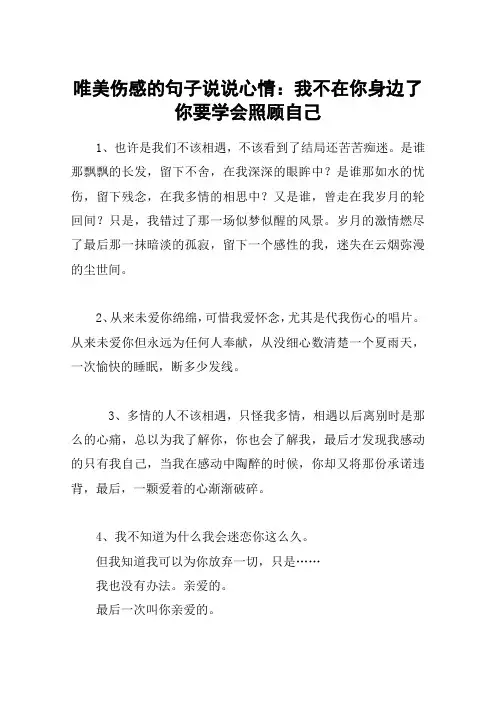 唯美伤感的句子说说心情：我不在你身边了你要学会照顾自己

1、也许是我们不该相遇，不该看到了结局还苦苦痴迷。是谁那飘飘的长发，留下不舍，在我深深的眼眸中？是谁那如水的忧伤，留下残念，在我多情的相思中？又是谁，曾走在我岁月的轮回间？只是，我错过了那一场似梦似醒的风景。岁月的激情燃尽了最后那一抹暗淡的孤寂，留下一个感性的我，迷失在云烟弥漫的尘世间。

2、从来未爱你绵绵，可惜我爱怀念，尤其是代我伤心的唱片。从来未爱你但永远为任何人奉献，从没细心数清楚一个夏雨天，一次愉快的睡眠，断多少发线。

3、多情的人不该相遇，只怪我多情，相遇以后离别时是那么的心痛，总以为我了解你，你也会了解我，最后才发现我感动的只有我自己，当我在感动中陶醉的时候，你却又将那份承诺违背，最后，一颗爱着的心渐渐破碎。

4、我不知道为什么我会迷恋你这么久。
但我知道我可以为你放弃一切，只是……
我也没有办法。亲爱的。
最后一次叫你亲爱的。